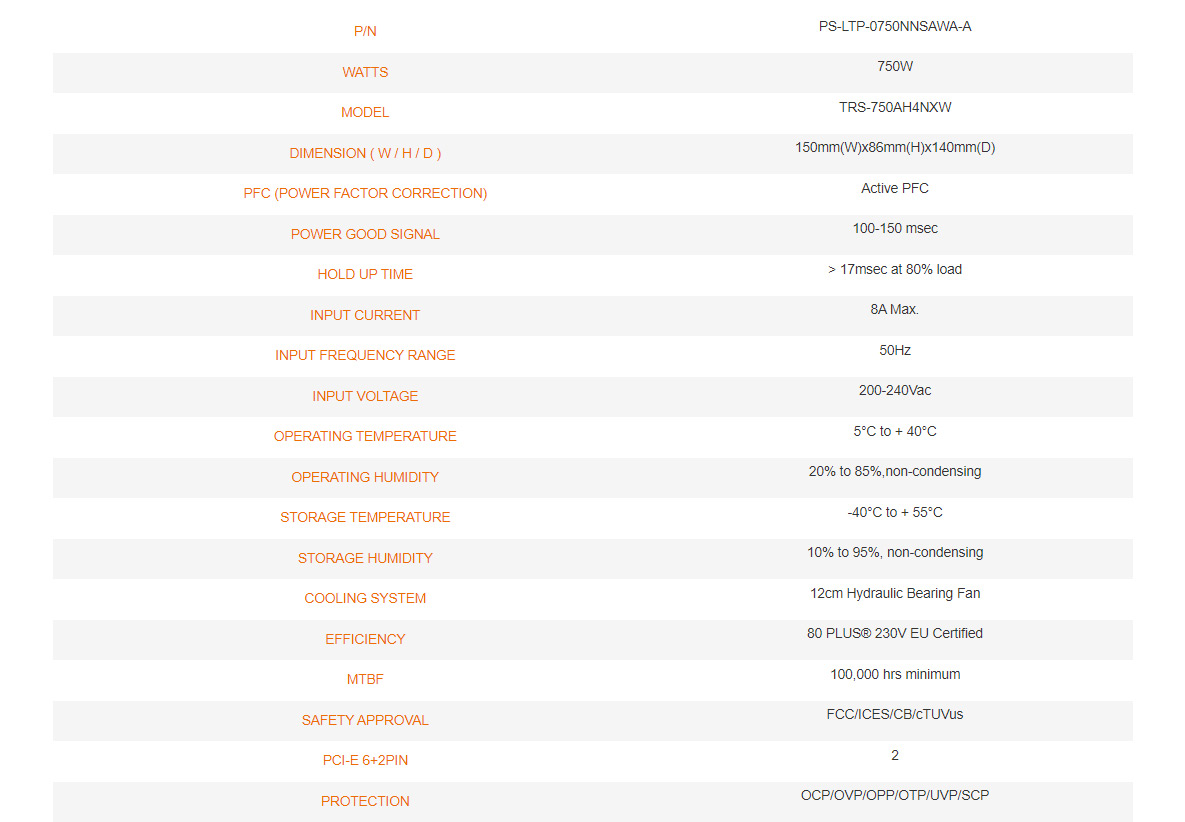 | P/N | PS-LTP-0750NNSAWA-A |
|---|---|
| WATTS | 750W |
| MODEL | TRS-750AH4NXW |
| DIMENSION ( W / H / D ) | 150mm(W)x86mm(H)x140mm(D) |
| PFC (POWER FACTOR CORRECTION) | Active PFC |
| POWER GOOD SIGNAL | 100-150 msec |
| HOLD UP TIME | > 17msec at 80% load |
| INPUT CURRENT | 8A Max. |
| INPUT FREQUENCY RANGE | 50Hz |
| INPUT VOLTAGE | 200-240Vac |
| OPERATING TEMPERATURE | 5°C to + 40°C |
| OPERATING HUMIDITY | 20% to 85%,non-condensing |
| STORAGE TEMPERATURE | -40°C to + 55°C |
| STORAGE HUMIDITY | 10% to 95%, non-condensing |
| COOLING SYSTEM | 12cm Hydraulic Bearing Fan |
| EFFICIENCY | 80 PLUS® 230V EU Certified |
| MTBF | 100,000 hrs minimum |
| SAFETY APPROVAL | FCC/ICES/CB/cTUVus |
| PCI-E 6+2PIN | 2 |
| PROTECTION | OCP/OVP/OPP/OTP/UVP/SCP |